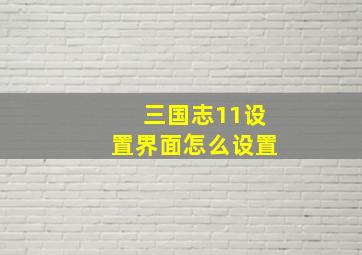 三国志11设置界面怎么设置